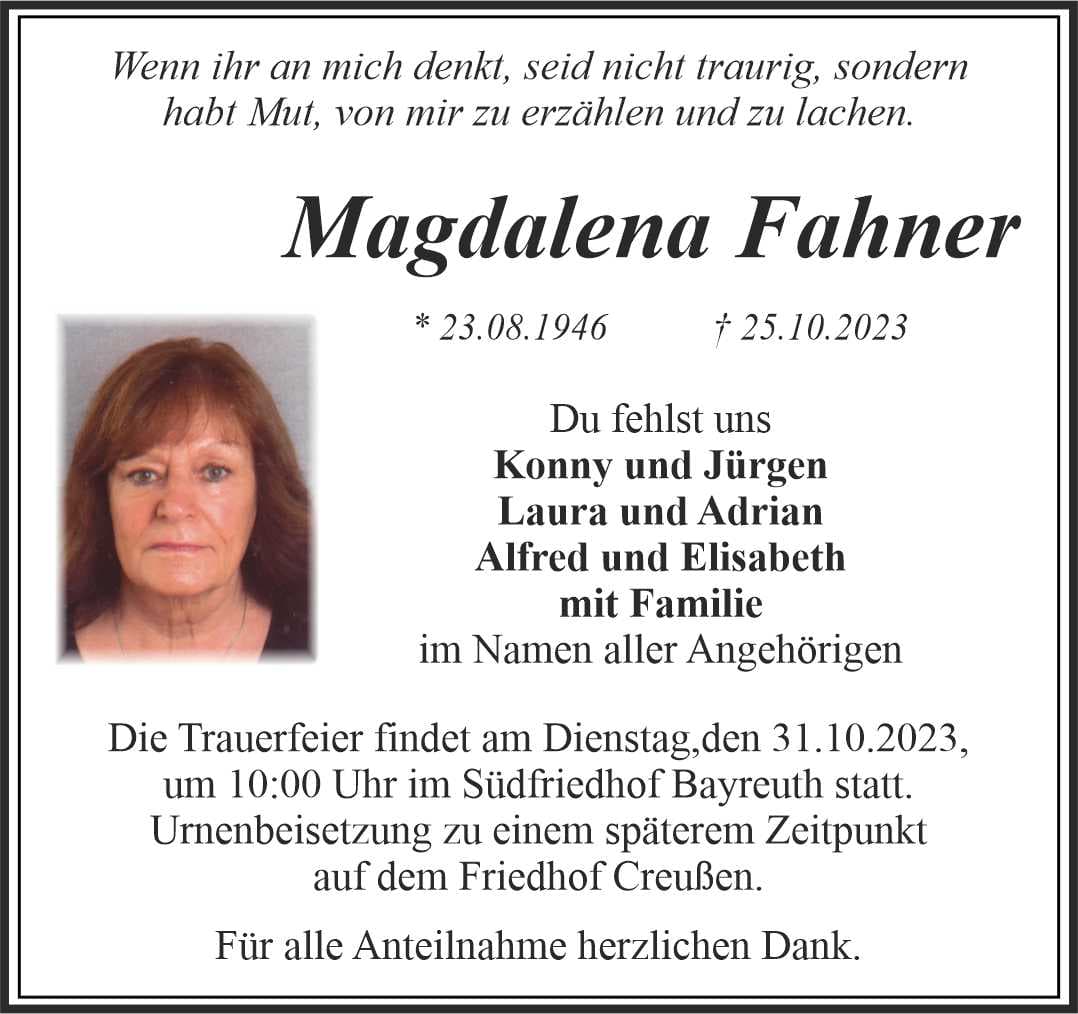 Wenn ihr an mich denkt, seid nicht traurig, sondern habt Mut, von mir zu erzählen und zu lachen.

Magdalena Fahner

* 23.08.1946 † 25.10.2023

Du fehlst uns
Konny und Jürgen
Laura und Adrian
Alfred und Elisabeth
mit Familie
im Namen aller Angehörigen

Die Trauerfeier findet am Dienstag,den 31.10.2023, um 10:00 Uhr im Südfriedhof Bayreuth statt. Urnenbeisetzung zu einem späterem Zeitpunkt auf dem Friedhof Creußen.

Für alle Anteilnahme herzlichen Dank.